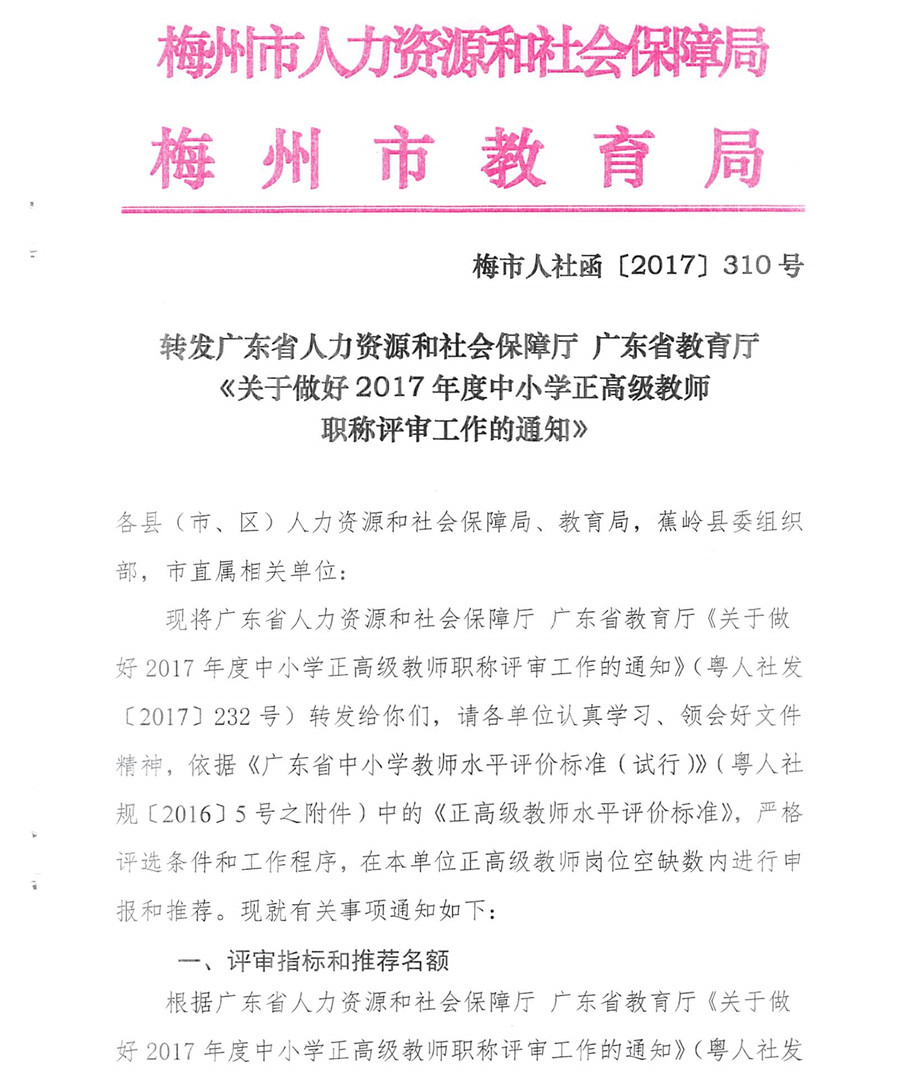 梅州市人力资源和社会保障局
梅州市教育局

梅市人社函〔2017〕310号

转发广东省人力资源和社会保障厅 广东省教育厅《关于做好2017年度中小学正高级教师职称评审工作的通知》

各县（市、区）人力资源和社会保障局、教育局，蕉岭县委组织部，市直属相关单位：

现将广东省人力资源和社会保障厅 广东省教育厅《关于做好2017年度中小学正高级教师职称评审工作的通知》（粤人社发〔2017〕232号）转发给你们，请各单位认真学习、领会好文件精神，依据《广东省中小学教师水平评价标准（试行）》（粤人社规〔2016〕5号之附件）中的《正高级教师水平评价标准》，严格评选条件和工作程序，在本单位正高级教师岗位空缺数内进行申报和推荐。现就有关事项通知如下：

一、评审指标和推荐名额

根据广东省人力资源和社会保障厅 广东省教育厅《关于做好2017年度中小学正高级教师职称评审工作的通知》（粤人社发